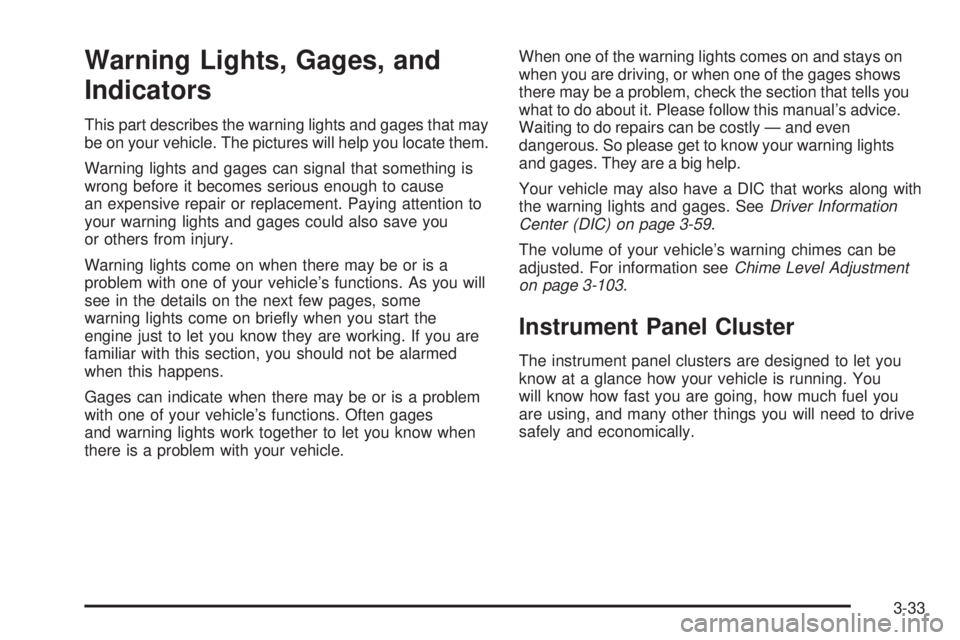 Warning Lights, Gages, and Indicators

This part describes the warning lights and gages that may be on your vehicle. The pictures will help you locate them.

Warning lights and gages can signal that something is wrong before it becomes serious enough to cause an expensive repair or replacement. Paying attention to your warning lights and gages could also save you or others from injury.

Warning lights come on when there may be or is a problem with one of your vehicle's functions. As you will see in the details on the next few pages, some warning lights come on briefly when you start the engine just to let you know they are working. If you are familiar with this section, you should not be alarmed when this happens.

Gages can indicate when there may be or is a problem with one of your vehicle's functions. Often gages and warning lights work together to let you know when there is a problem with your vehicle.

When one of the warning lights comes on and stays on when you are driving, or when one of the gages shows there may be a problem, check the section that tells you what to do about it. Please follow this manual's advice. Waiting to do repairs can be costly — and even dangerous. So please get to know your warning lights and gages. They are a big help.

Your vehicle may also have a DIC that works along with the warning lights and gages. See Driver Information Center (DIC) on page 3-59.

The volume of your vehicle's warning chimes can be adjusted. For information see Chime Level Adjustment on page 3-103.

Instrument Panel Cluster

The instrument panel clusters are designed to let you know at a glance how your vehicle is running. You will know how fast you are going, how much fuel you are using, and many other things you will need to drive safely and economically.

3-33

carmanualsonline.info